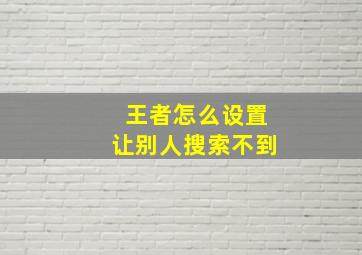 王者怎么设置
让别人搜索不到